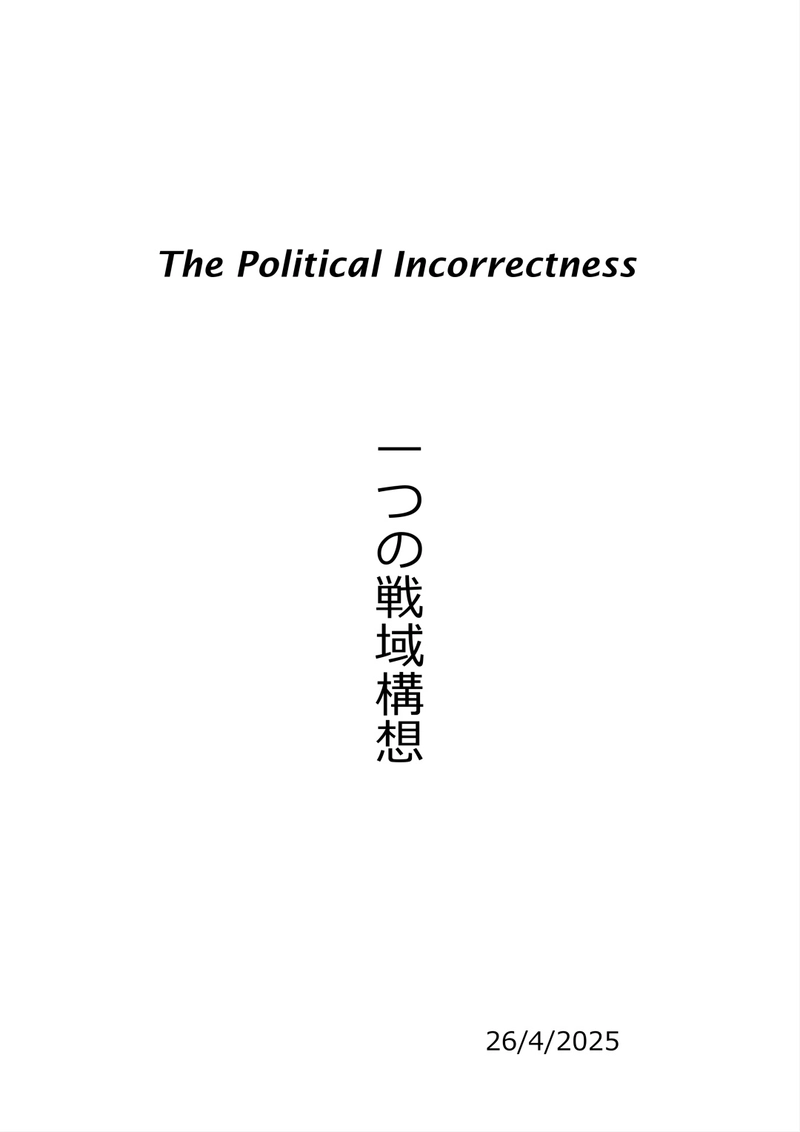 The Political Incorrectness

一つの戦域構想

26/4/2025